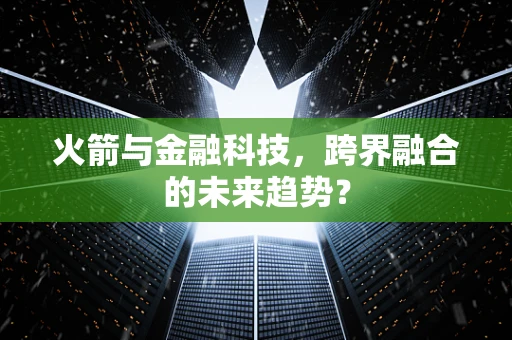 火箭与金融科技，跨界融合的未来趋势？